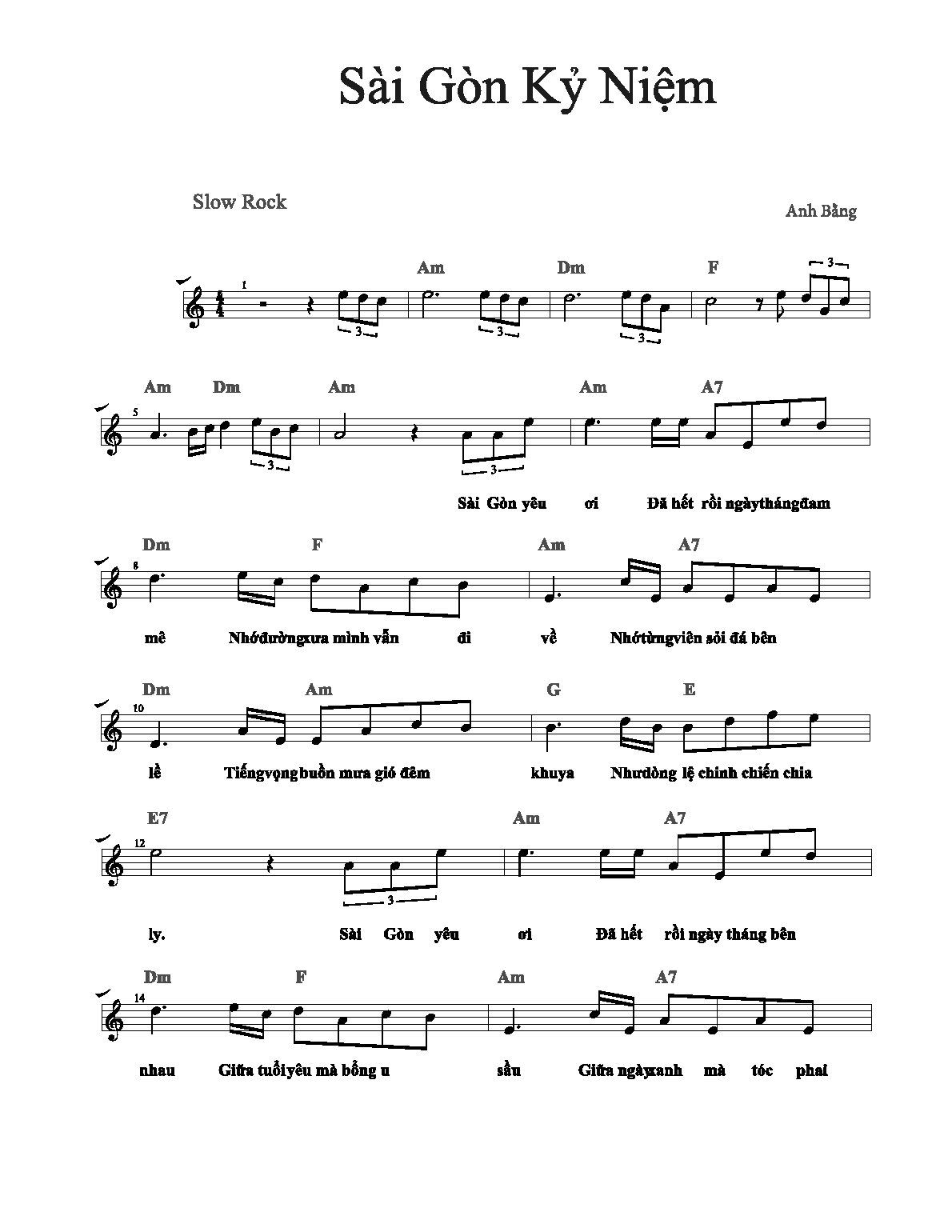 Sài Gòn Kỷ Niệm

Slow Rock

Anh Bằng

1

Am Dm F

3 3 3 3

5

Am Dm Am Am A7

3 3

Sài Gòn yêu ơi Đã hết rồi ngàythángđam

8

Dm F Am A7

mê Nhớđườngxưa mình vẫn đi về Nhớtừngviên sỏi đá bên

10

Dm Am G E

lề Tiếngvọngbuồn mưa gió đêm khuya Nhưdòng lệ chinh chiến chia

12

E7 Am A7

3

ly. Sài Gòn yêu ơi Đã hết rồi ngày tháng bên

14

Dm F Am A7

nhau Giữa tuổiyêu mà bỗng u sầu Giữa ngàyxanh mà tóc phai